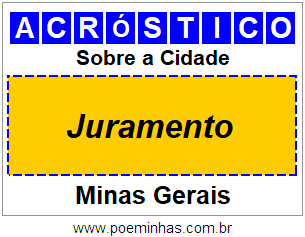 ACRóSTICO

Sobre a Cidade

Juramento

Minas Gerais

www.poeminhas.com.br